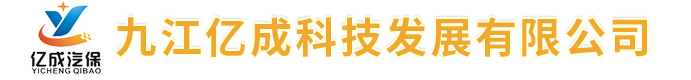 亿成汽保
YICHENG QIBAO
九江亿成科技发展有限公司